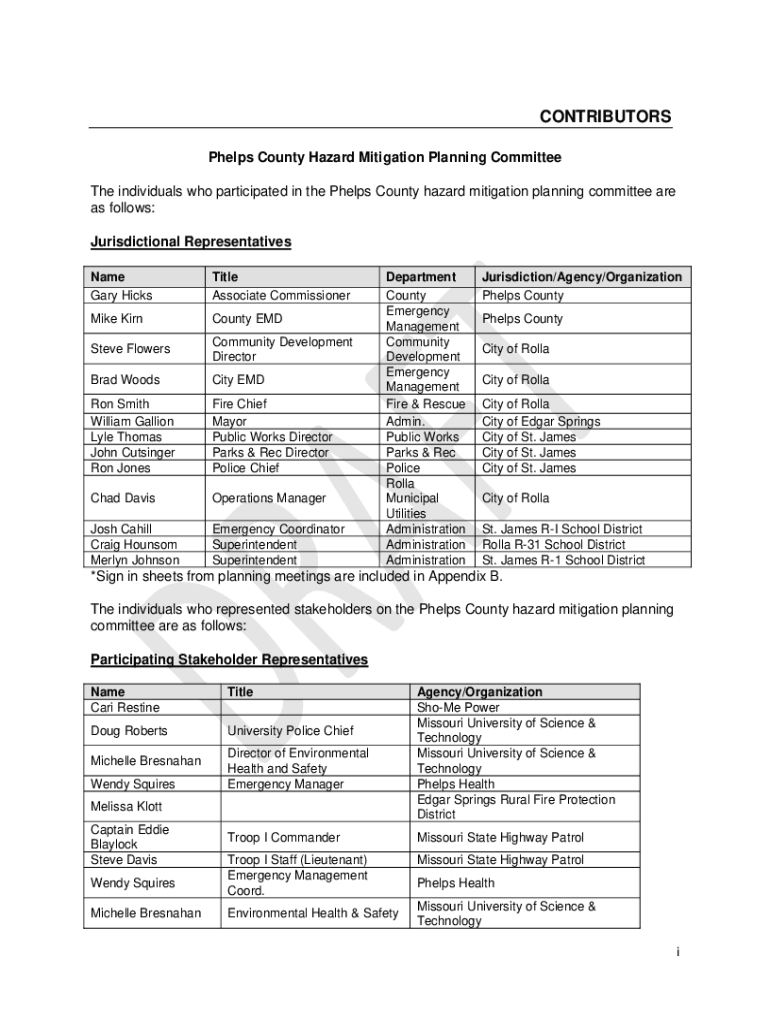 CONTRIBUTORS

Phelps County Hazard Mitigation Planning Committee

The individuals who participated in the Phelps County hazard mitigation planning committee are as follows:

Jurisdictional Representatives

| Name | Title | Department | Jurisdiction/Agency/Organization |
|---|---|---|---|
| Gary Hicks | Associate Commissioner | County | Phelps County |
| Mike Kirn | County EMD | Emergency Management | Phelps County |
| Steve Flowers | Community Development Director | Community Development | City of Rolla |
| Brad Woods | City EMD | Emergency Management | City of Rolla |
| Ron Smith | Fire Chief | Fire & Rescue | City of Rolla |
| William Gallion | Mayor | Admin. | City of Edgar Springs |
| Lyle Thomas | Public Works Director | Public Works | City of St. James |
| John Cutsinger | Parks & Rec Director | Parks & Rec | City of St. James |
| Ron Jones | Police Chief | Police | City of St. James |
| Chad Davis | Operations Manager | Rolla Municipal Utilities | City of Rolla |
| Josh Cahill | Emergency Coordinator | Administration | St. James R-I School District |
| Craig Hounsom | Superintendent | Administration | Rolla R-31 School District |
| Merlyn Johnson | Superintendent | Administration | St. James R-1 School District |

*Sign in sheets from planning meetings are included in Appendix B.

The individuals who represented stakeholders on the Phelps County hazard mitigation planning committee are as follows:

Participating Stakeholder Representatives

| Name | Title | Agency/Organization |
|---|---|---|
| Cari Restine | | Sho-Me Power |
| Doug Roberts | University Police Chief | Missouri University of Science & Technology |
| Michelle Bresnahan | Director of Environmental Health and Safety | Missouri University of Science & Technology |
| Wendy Squires | Emergency Manager | Phelps Health |
| Melissa Klott | | Edgar Springs Rural Fire Protection District |
| Captain Eddie Blaylock | Troop I Commander | Missouri State Highway Patrol |
| Steve Davis | Troop I Staff (Lieutenant) | Missouri State Highway Patrol |
| Wendy Squires | Emergency Management Coord. | Phelps Health |
| Michelle Bresnahan | Environmental Health & Safety | Missouri University of Science & Technology |

DRAFT

i